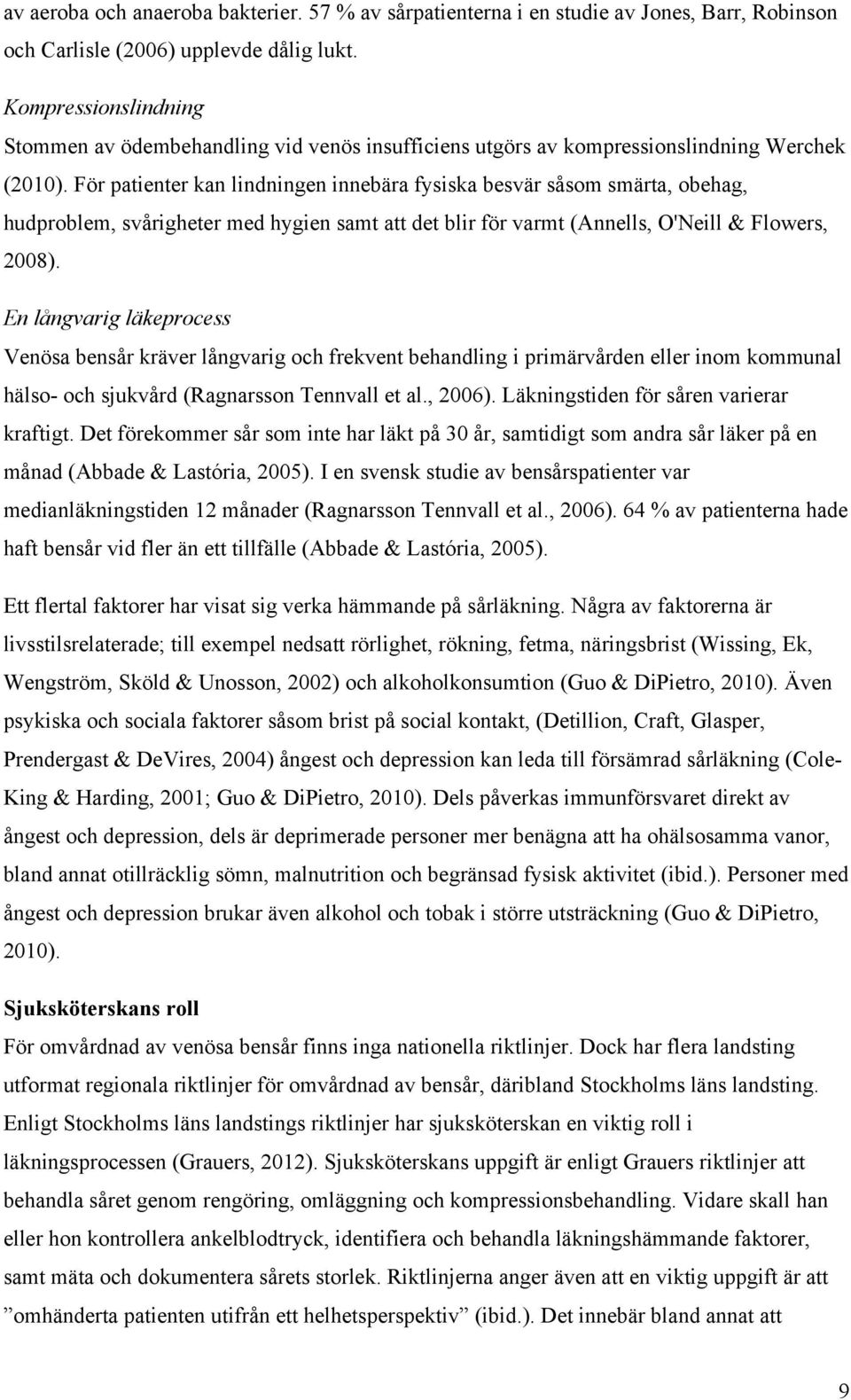 av aeroba och anaeroba bakterier. 57 % av sårpatienterna i en studie av Jones, Barr, Robinson och Carlisle (2006) upplevde dålig lukt.

Kompressionslindning
Stommen av ödembehandling vid venös insufficiens utgörs av kompressionslindning Werchek (2010). För patienter kan lindningen innebära fysiska besvär såsom smärta, obehag, hudproblem, svårigheter med hygien samt att det blir för varmt (Annells, O'Neill & Flowers, 2008).

En långvarig läkeprocess
Venösa bensår kräver långvarig och frekvent behandling i primärvården eller inom kommunal hälso- och sjukvård (Ragnarsson Tennvall et al., 2006). Läkningstiden för såren varierar kraftigt. Det förekommer sår som inte har läkt på 30 år, samtidigt som andra sår läker på en månad (Abbade & Lastória, 2005). I en svensk studie av bensårspatienter var medianläkningstiden 12 månader (Ragnarsson Tennvall et al., 2006). 64 % av patienterna hade haft bensår vid fler än ett tillfälle (Abbade & Lastória, 2005).

Ett flertal faktorer har visat sig verka hämmande på sårläkning. Några av faktorerna är livsstilsrelaterade; till exempel nedsatt rörlighet, rökning, fetma, näringsbrist (Wissing, Ek, Wengström, Sköld & Unosson, 2002) och alkoholkonsumtion (Guo & DiPietro, 2010). Även psykiska och sociala faktorer såsom brist på social kontakt, (Detillion, Craft, Glasper, Prendergast & DeVires, 2004) ångest och depression kan leda till försämrad sårläkning (Cole-King & Harding, 2001; Guo & DiPietro, 2010). Dels påverkas immunförsvaret direkt av ångest och depression, dels är deprimerade personer mer benägna att ha ohälsosamma vanor, bland annat otillräcklig sömn, malnutrition och begränsad fysisk aktivitet (ibid.). Personer med ångest och depression brukar även alkohol och tobak i större utsträckning (Guo & DiPietro, 2010).

Sjuksköterskans roll
För omvårdnad av venösa bensår finns inga nationella riktlinjer. Dock har flera landsting utformat regionala riktlinjer för omvårdnad av bensår, däribland Stockholms läns landsting. Enligt Stockholms läns landstings riktlinjer har sjuksköterskan en viktig roll i läkningsprocessen (Grauers, 2012). Sjuksköterskans uppgift är enligt Grauers riktlinjer att behandla såret genom rengöring, omläggning och kompressionsbehandling. Vidare skall han eller hon kontrollera ankelblodtryck, identifiera och behandla läkningshämmande faktorer, samt mäta och dokumentera sårets storlek. Riktlinjerna anger även att en viktig uppgift är att ”omhänderta patienten utifrån ett helhetsperspektiv” (ibid.). Det innebär bland annat att

9